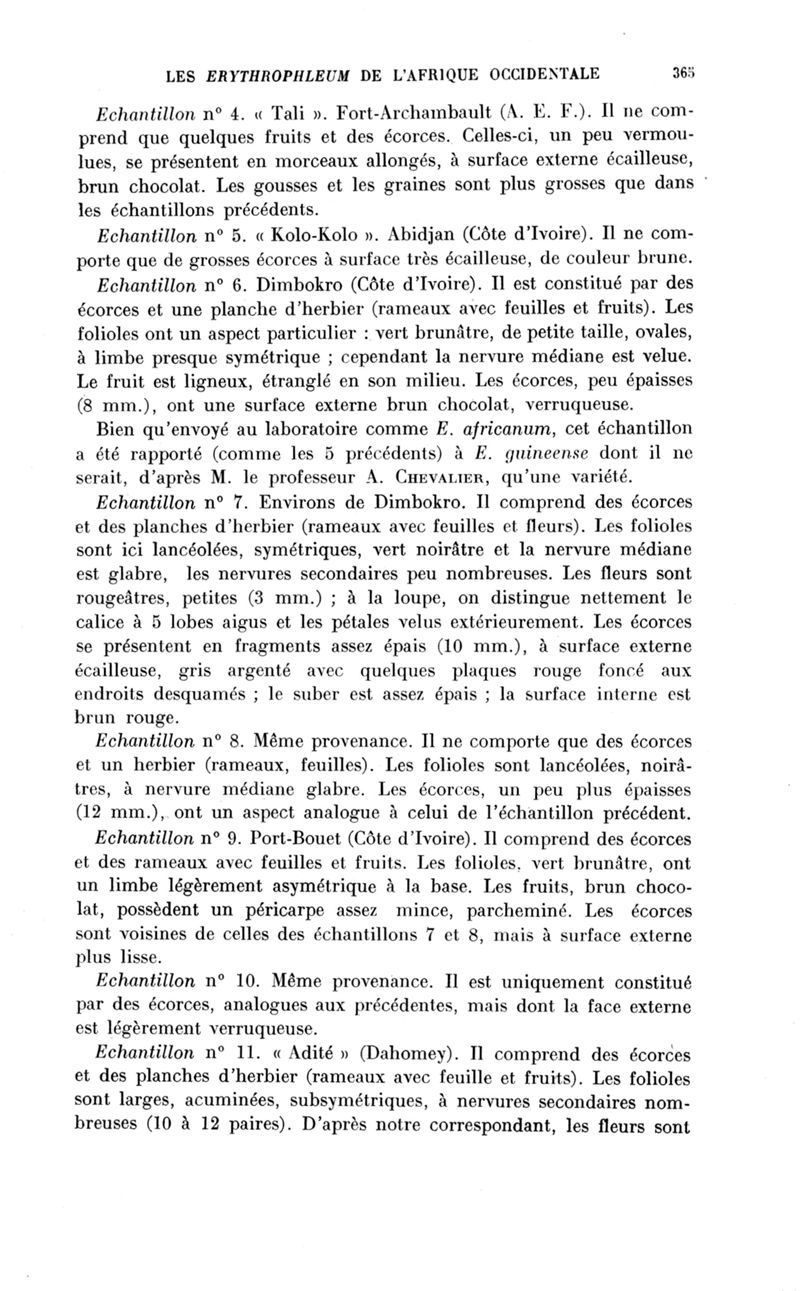 LES ERYTHROPHLEUM DE L'AFRIQUE OCCIDENTALE 365

Echantillon n° 4. « Tali ». Fort-Archambault (A. E. F.). Il ne comprend que quelques fruits et des écorces. Celles-ci, un peu vermoulues, se présentent en morceaux allongés, à surface externe écailleuse, brun chocolat. Les gousses et les graines sont plus grosses que dans les échantillons précédents.

Echantillon n° 5. « Kolo-Kolo ». Abidjan (Côte d'Ivoire). Il ne comporte que de grosses écorces à surface très écailleuse, de couleur brune.

Echantillon n° 6. Dimbokro (Côte d'Ivoire). Il est constitué par des écorces et une planche d'herbier (rameaux avec feuilles et fruits). Les folioles ont un aspect particulier : vert brunâtre, de petite taille, ovales, à limbe presque symétrique ; cependant la nervure médiane est velue. Le fruit est ligneux, étranglé en son milieu. Les écorces, peu épaisses (8 mm.), ont une surface externe brun chocolat, verruqueuse.

Bien qu'envoyé au laboratoire comme E. africanum, cet échantillon a été rapporté (comme les 5 précédents) à E. guineense dont il ne serait, d'après M. le professeur A. Chevalier, qu'une variété.

Echantillon n° 7. Environs de Dimbokro. Il comprend des écorces et des planches d'herbier (rameaux avec feuilles et fleurs). Les folioles sont ici lancéolées, symétriques, vert noirâtre et la nervure médiane est glabre, les nervures secondaires peu nombreuses. Les fleurs sont rougeâtres, petites (3 mm.) ; à la loupe, on distingue nettement le calice à 5 lobes aigus et les pétales velus extérieurement. Les écorces se présentent en fragments assez épais (10 mm.), à surface externe écailleuse, gris argenté avec quelques plaques rouge foncé aux endroits desquamés ; le suber est assez épais ; la surface interne est brun rouge.

Echantillon n° 8. Même provenance. Il ne comporte que des écorces et un herbier (rameaux, feuilles). Les folioles sont lancéolées, noirâtres, à nervure médiane glabre. Les écorces, un peu plus épaisses (12 mm.), ont un aspect analogue à celui de l'échantillon précédent.

Echantillon n° 9. Port-Bouet (Côte d'Ivoire). Il comprend des écorces et des rameaux avec feuilles et fruits. Les folioles, vert brunâtre, ont un limbe légèrement asymétrique à la base. Les fruits, brun chocolat, possèdent un péricarpe assez mince, parcheminé. Les écorces sont voisines de celles des échantillons 7 et 8, mais à surface externe plus lisse.

Echantillon n° 10. Même provenance. Il est uniquement constitué par des écorces, analogues aux précédentes, mais dont la face externe est légèrement verruqueuse.

Echantillon n° 11. « Adité » (Dahomey). Il comprend des écorces et des planches d'herbier (rameaux avec feuille et fruits). Les folioles sont larges, acuminées, subsymétriques, à nervures secondaires nombreuses (10 à 12 paires). D'après notre correspondant, les fleurs sont